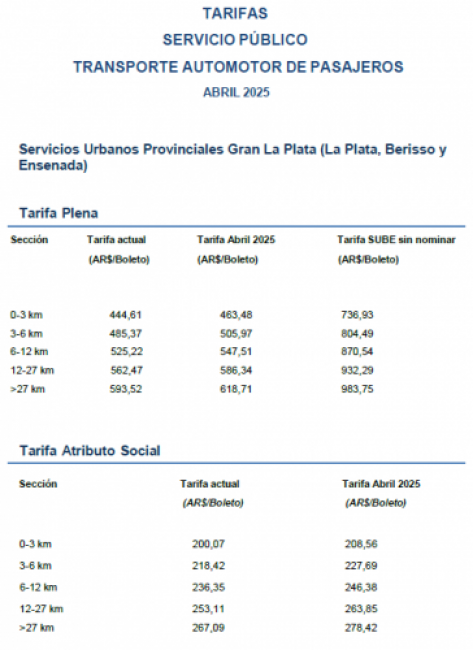 TARIFAS
SERVICIO PÚBLICO
TRANSPORTE AUTOMOTOR DE PASAJEROS
ABRIL 2025

Servicios Urbanos Provinciales Gran La Plata (La Plata, Berisso y Ensenada)

Tarifa Plena

| Sección | Tarifa actual (AR$/Boleto) | Tarifa Abril 2025 (AR$/Boleto) | Tarifa SUBE sin nominar (AR$/Boleto) |
|---|---|---|---|
| 0-3 km | 444,61 | 463,48 | 736,93 |
| 3-6 km | 485,37 | 505,97 | 804,49 |
| 6-12 km | 525,22 | 547,51 | 870,54 |
| 12-27 km | 562,47 | 586,34 | 932,29 |
| >27 km | 593,52 | 618,71 | 983,75 |

Tarifa Atributo Social

| Sección | Tarifa actual (AR$/Boleto) | Tarifa Abril 2025 (AR$/Boleto) |
|---|---|---|
| 0-3 km | 200,07 | 208,56 |
| 3-6 km | 218,42 | 227,69 |
| 6-12 km | 236,35 | 246,38 |
| 12-27 km | 253,11 | 263,85 |
| >27 km | 267,09 | 278,42 |